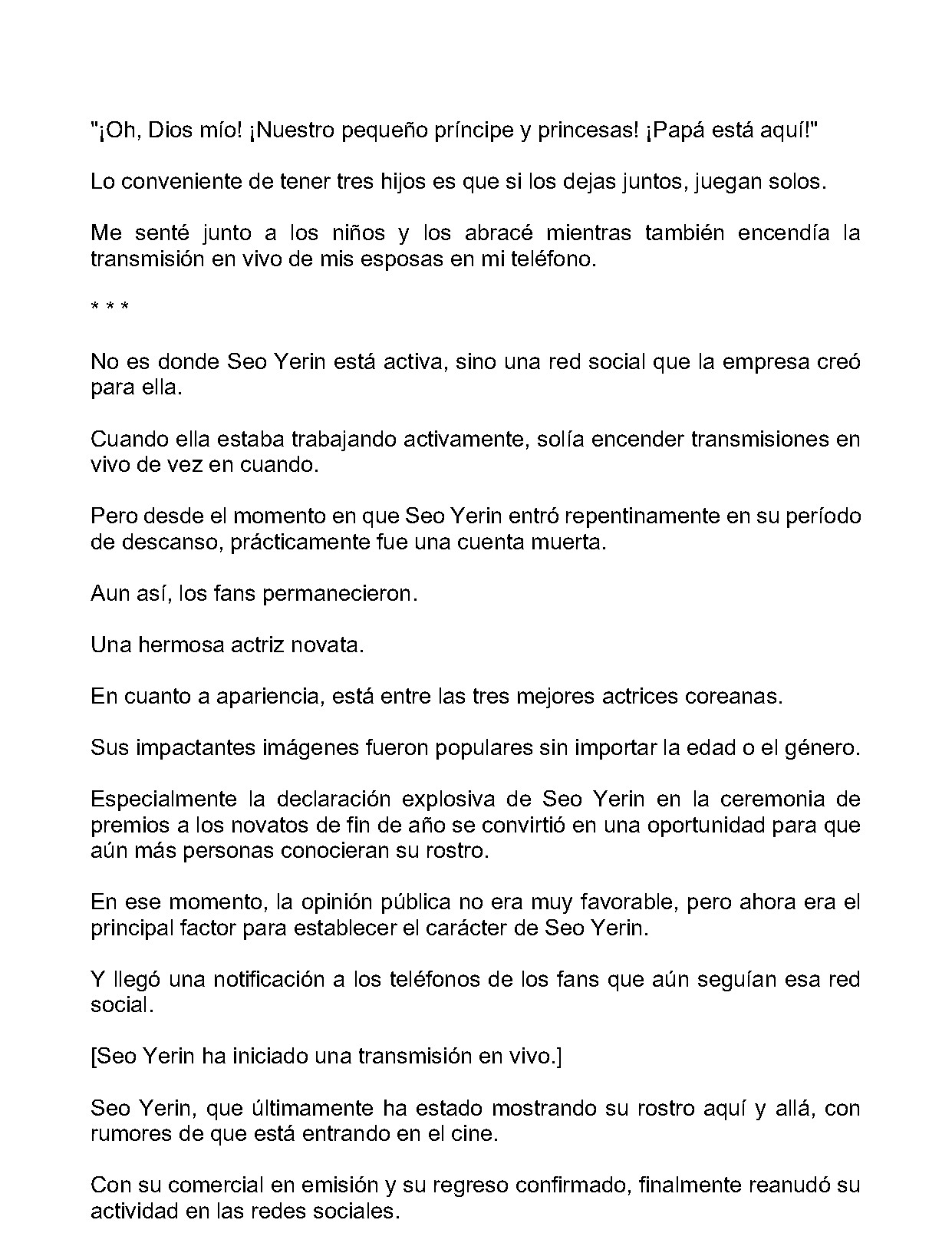 "¡Oh, Dios mío! ¡Nuestro pequeño príncipe y princesas! ¡Papá está aquí!"

Lo conveniente de tener tres hijos es que si los dejas juntos, juegan solos.

Me senté junto a los niños y los abracé mientras también encendía la transmisión en vivo de mis esposas en mi teléfono.

* * *

No es donde Seo Yerin está activa, sino una red social que la empresa creó para ella.

Cuando ella estaba trabajando activamente, solía encender transmisiones en vivo de vez en cuando.

Pero desde el momento en que Seo Yerin entró repentinamente en su período de descanso, prácticamente fue una cuenta muerta.

Aun así, los fans permanecieron.

Una hermosa actriz novata.

En cuanto a apariencia, está entre las tres mejores actrices coreanas.

Sus impactantes imágenes fueron populares sin importar la edad o el género.

Especialmente la declaración explosiva de Seo Yerin en la ceremonia de premios a los novatos de fin de año se convirtió en una oportunidad para que aún más personas conocieran su rostro.

En ese momento, la opinión pública no era muy favorable, pero ahora era el principal factor para establecer el carácter de Seo Yerin.

Y llegó una notificación a los teléfonos de los fans que aún seguían esa red social.

[Seo Yerin ha iniciado una transmisión en vivo.]

Seo Yerin, que últimamente ha estado mostrando su rostro aquí y allá, con rumores de que está entrando en el cine.

Con su comercial en emisión y su regreso confirmado, finalmente reanudó su actividad en las redes sociales.